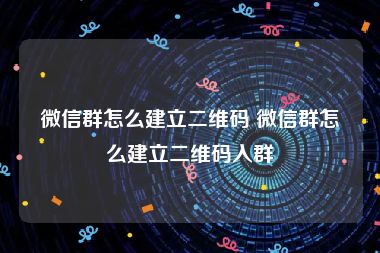 微信群怎么建立二维码 微信群怎么建立二维码入群